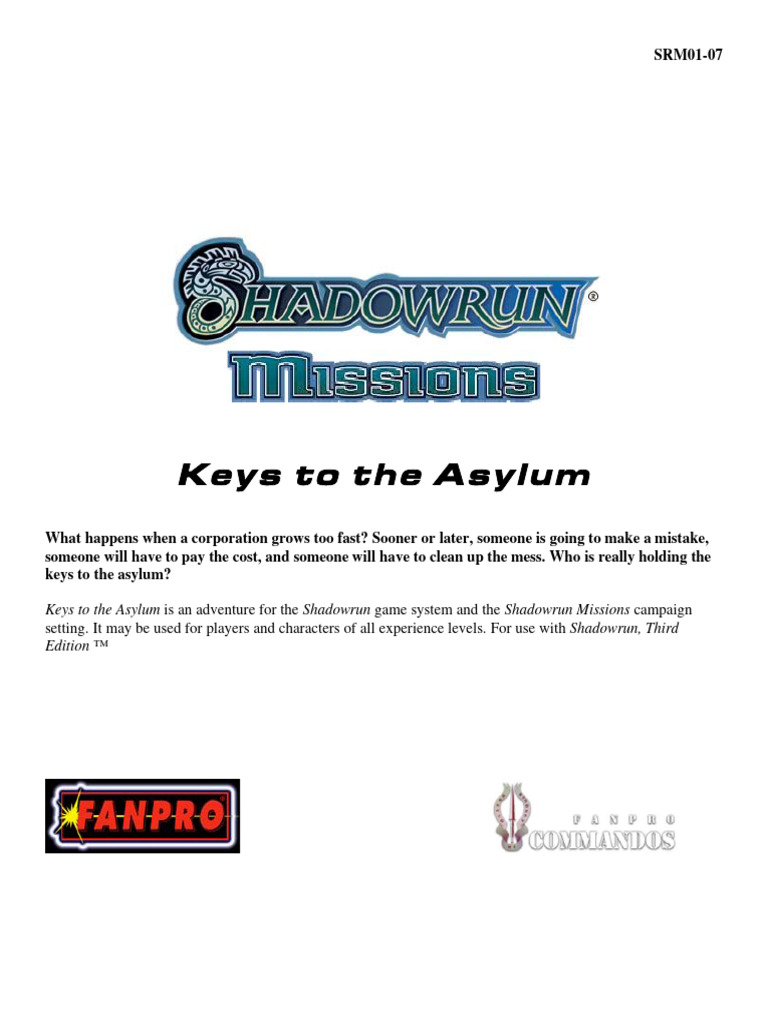 SRM01-07

SHADOWRUN®

MISSIONS

Keys to the Asylum

What happens when a corporation grows too fast? Sooner or later, someone is going to make a mistake, someone will have to pay the cost, and someone will have to clean up the mess. Who is really holding the keys to the asylum?

Keys to the Asylum is an adventure for the Shadowrun game system and the Shadowrun Missions campaign setting. It may be used for players and characters of all experience levels. For use with Shadowrun, Third Edition ™

FANPRO

FANPRO COMMANDOS